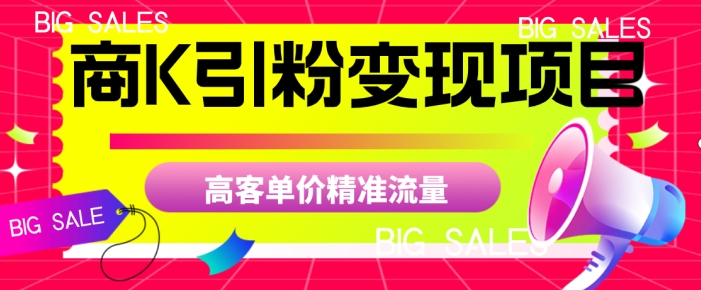 BIG SALES

BIG SALES

商K引粉变现项目

高客单价精准流量

BIG SALE

BIG SALES